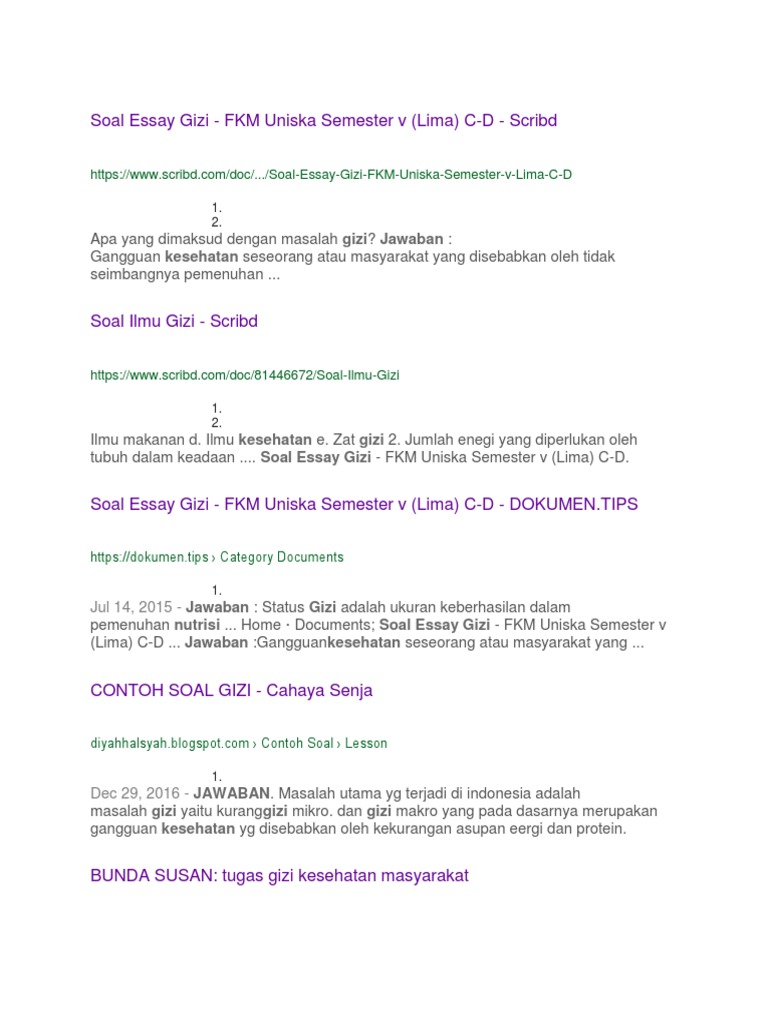 Soal Essay Gizi - FKM Uniska Semester v (Lima) C-D - Scribd

https://www.scribd.com/doc/.../Soal-Essay-Gizi-FKM-Uniska-Semester-v-Lima-C-D

1.
2.

Apa yang dimaksud dengan masalah gizi? Jawaban : Gangguan kesehatan seseorang atau masyarakat yang disebabkan oleh tidak seimbangnya pemenuhan ...

Soal Ilmu Gizi - Scribd

https://www.scribd.com/doc/81446672/Soal-Ilmu-Gizi

1.
2.

Ilmu makanan d. Ilmu kesehatan e. Zat gizi 2. Jumlah enegi yang diperlukan oleh tubuh dalam keadaan .... Soal Essay Gizi - FKM Uniska Semester v (Lima) C-D.

Soal Essay Gizi - FKM Uniska Semester v (Lima) C-D - DOKUMEN.TIPS

https://dokumen.tips › Category Documents

1.

Jul 14, 2015 - Jawaban : Status Gizi adalah ukuran keberhasilan dalam pemenuhan nutrisi ... Home · Documents; Soal Essay Gizi - FKM Uniska Semester v (Lima) C-D ... Jawaban :Gangguankesehatan seseorang atau masyarakat yang ...

CONTOH SOAL GIZI - Cahaya Senja

diyahhalsyah.blogspot.com › Contoh Soal › Lesson

1.

Dec 29, 2016 - JAWABAN. Masalah utama yg terjadi di indonesia adalah masalah gizi yaitu kuranggizi mikro. dan gizi makro yang pada dasarnya merupakan gangguan kesehatan yg disebabkan oleh kekurangan asupan eergi dan protein.

BUNDA SUSAN: tugas gizi kesehatan masyarakat